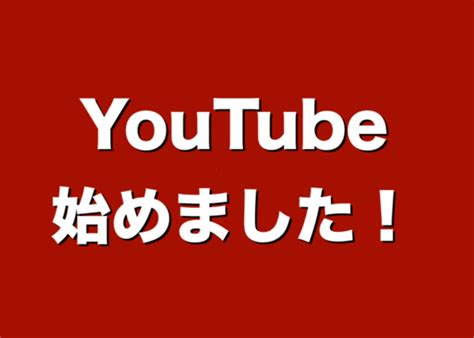 YouTube
始めました！